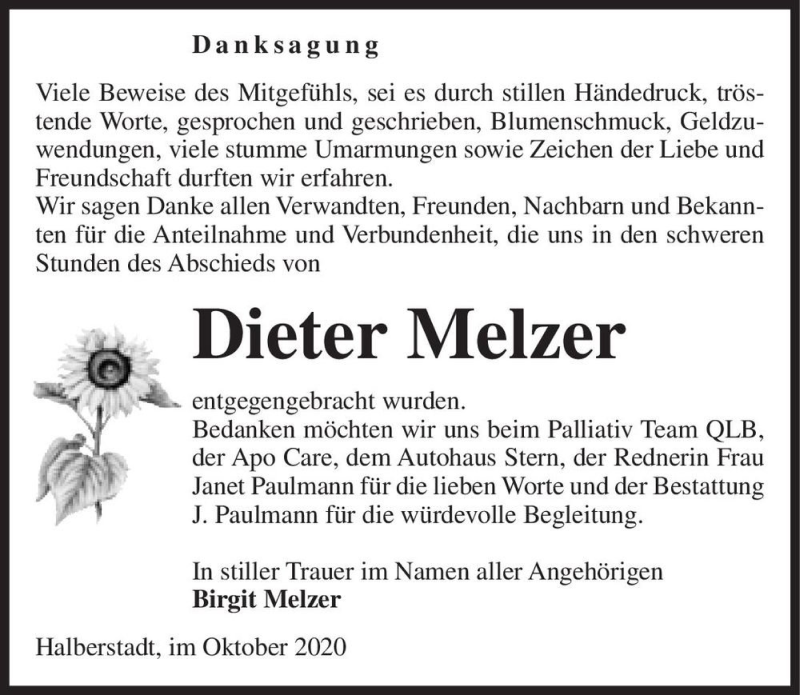 Danksagung

Viele Beweise des Mitgefühls, sei es durch stillen Händedruck, tröstende Worte, gesprochen und geschrieben, Blumenschmuck, Geldzuwendungen, viele stumme Umarmungen sowie Zeichen der Liebe und Freundschaft durften wir erfahren.
Wir sagen Danke allen Verwandten, Freunden, Nachbarn und Bekannten für die Anteilnahme und Verbundenheit, die uns in den schweren Stunden des Abschieds von

Dieter Melzer

entgegengebracht wurden.
Bedanken möchten wir uns beim Palliativ Team QLB, der Apo Care, dem Autohaus Stern, der Rednerin Frau Janet Paulmann für die lieben Worte und der Bestattung J. Paulmann für die würdevolle Begleitung.

In stiller Trauer im Namen aller Angehörigen
Birgit Melzer

Halberstadt, im Oktober 2020